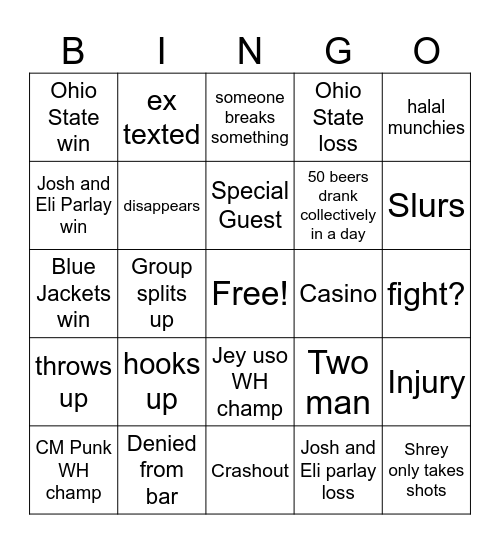 | B | I | N | G | O |
|---|---|---|---|---|
| Ohio State win | ex texted | someone breaks something | Ohio State loss | halal munchies |
| Josh and Eli Parlay win | disappears | Special Guest | 50 beers drank collectively in a day | Slurs |
| Blue Jackets win | Group splits up | Free! | Casino | fight? |
| throws up | hooks up | Jey uso WH champ | Two man | Injury |
| CM Punk WH champ | Denied from bar | Crashout | Josh and Eli parlay loss | Shrey only takes shots |